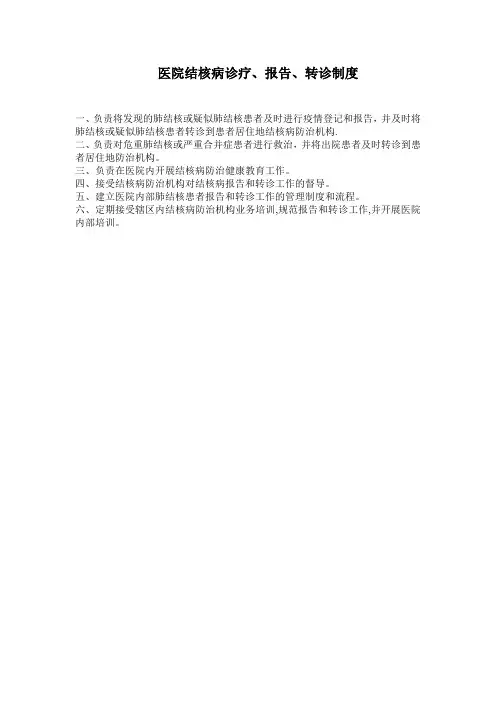 医院结核病诊疗、报告、转诊制度

一、负责将发现的肺结核或疑似肺结核患者及时进行疫情登记和报告，并及时将肺结核或疑似肺结核患者转诊到患者居住地结核病防治机构.

二、负责对危重肺结核或严重合并症患者进行救治，并将出院患者及时转诊到患者居住地防治机构。

三、负责在医院内开展结核病防治健康教育工作。

四、接受结核病防治机构对结核病报告和转诊工作的督导。

五、建立医院内部肺结核患者报告和转诊工作的管理制度和流程。

六、定期接受辖区内结核病防治机构业务培训,规范报告和转诊工作,并开展医院内部培训。